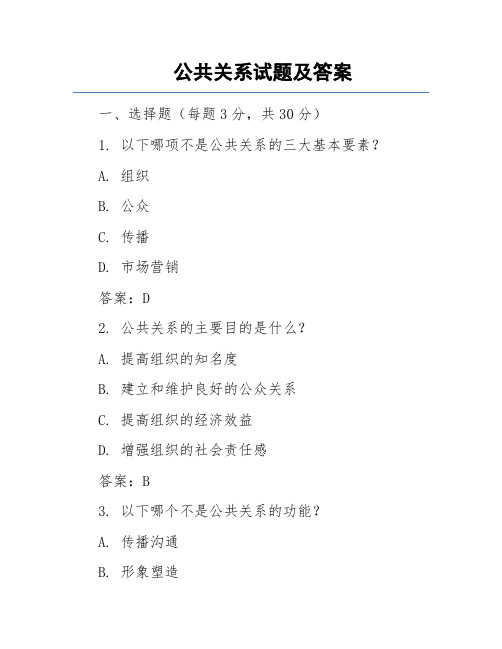 公共关系试题及答案

一、选择题（每题3分，共30分）

1. 以下哪项不是公共关系的三大基本要素？

A. 组织

B. 公众

C. 传播

D. 市场营销

答案：D

2. 公共关系的主要目的是什么？

A. 提高组织的知名度

B. 建立和维护良好的公众关系

C. 提高组织的经济效益

D. 增强组织的社会责任感

答案：B

3. 以下哪个不是公共关系的功能？

A. 传播沟通

B. 形象塑造